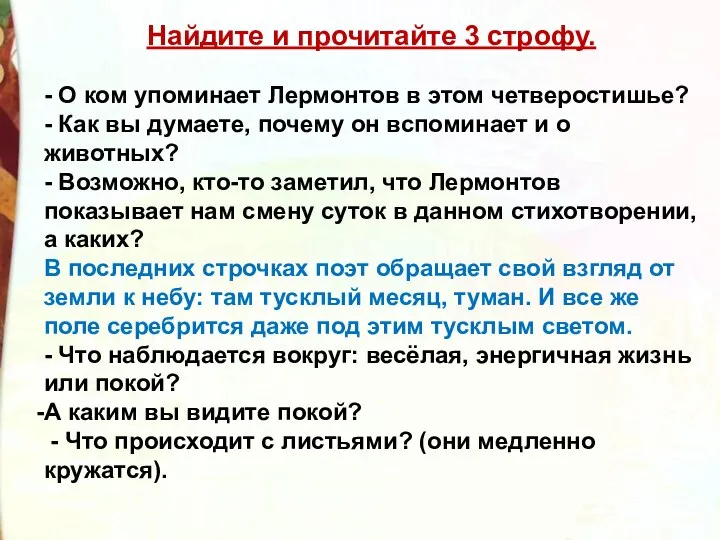 Найдите и прочитайте 3 строфу.

- О ком упоминает Лермонтов в этом четверостишье?
- Как вы думаете, почему он вспоминает и о животных?
- Возможно, кто-то заметил, что Лермонтов показывает нам смену суток в данном стихотворении, а каких?
В последних строчках поэт обращает свой взгляд от земли к небу: там тусклый месяц, туман. И все же поле серебрится даже под этим тусклым светом.
- Что наблюдается вокруг: весёлая, энергичная жизнь или покой?
-А каким вы видите покой?
- Что происходит с листьями? (они медленно кружатся).